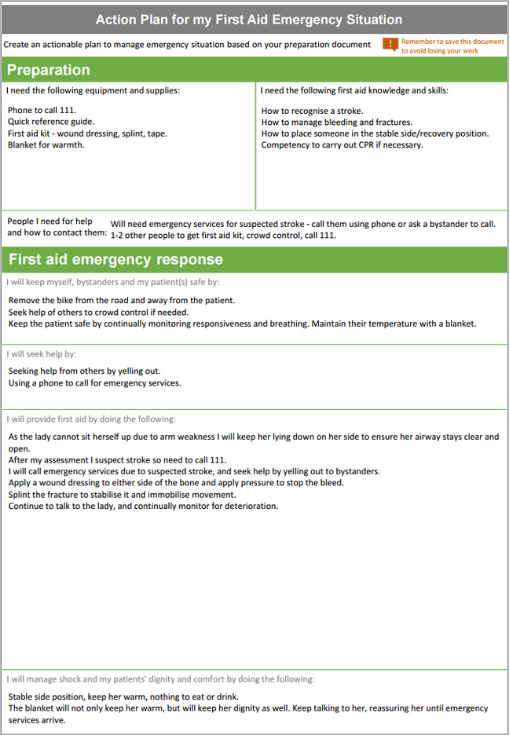 Action Plan for my First Aid Emergency Situation

Create an actionable plan to manage emergency situation based on your preparation document

Remember to save this document to avoid losing your work

Preparation

I need the following equipment and supplies:

Phone to call 111.
Quick reference guide.
First aid kit - wound dressing, splint, tape.
Blanket for warmth.

I need the following first aid knowledge and skills:

How to recognise a stroke.
How to manage bleeding and fractures.
How to place someone in the stable side/recovery position.
Competency to carry out CPR if necessary.

People I need for help and how to contact them:

Will need emergency services for suspected stroke - call them using phone or ask a bystander to call.
1-2 other people to get first aid kit, crowd control, call 111.

First aid emergency response

I will keep myself, bystanders and my patient(s) safe by:

Remove the bike from the road and away from the patient.
Seek help of others to crowd control if needed.
Keep the patient safe by continually monitoring responsiveness and breathing. Maintain their temperature with a blanket.

I will seek help by:

Seeking help from others by yelling out.
Using a phone to call for emergency services.

I will provide first aid by doing the following:

As the lady cannot sit herself up due to arm weakness I will keep her lying down on her side to ensure her airway stays clear and open.
After my assessment I suspect stroke so need to call 111.
I will call emergency services due to suspected stroke, and seek help by yelling out to bystanders.
Apply a wound dressing to either side of the bone and apply pressure to stop the bleed.
Splint the fracture to stabilise it and immobilise movement.
Continue to talk to the lady, and continually monitor for deterioration.

I will manage shock and my patients' dignity and comfort by doing the following:

Stable side position, keep her warm, nothing to eat or drink.
The blanket will not only keep her warm, but will keep her dignity as well. Keep talking to her, reassuring her until emergency services arrive.